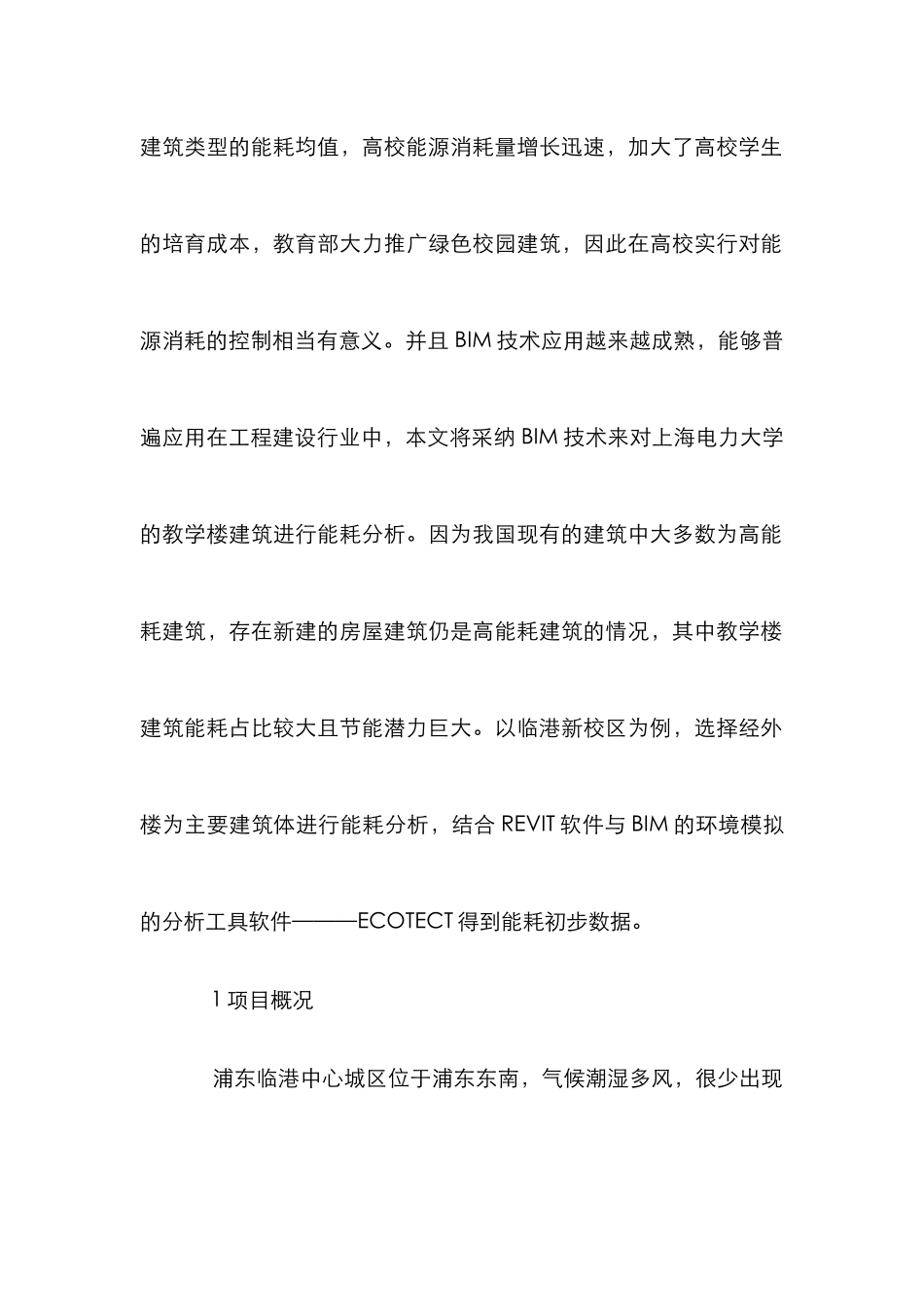 建筑类型的能耗均值，高校能源消耗量增长迅速，加大了高校学生的培育成本，教育部大力推广绿色校园建筑，因此在高校实行对能源消耗的控制相当有意义。并且 BIM 技术应用越来越成熟，能够普遍应用在工程建设行业中，本文将采纳 BIM 技术来对上海电力大学的教学楼建筑进行能耗分析。因为我国现有的建筑中大多数为高能耗建筑，存在新建的房屋建筑仍是高能耗建筑的情况，其中教学楼建筑能耗占比较大且节能潜力巨大。以临港新校区为例，选择经外楼为主要建筑体进行能耗分析，结合 REVIT 软件与 BIM 的环境模拟的分析工具软件———ECOTECT 得到能耗初步数据。

1 项目概况

浦东临港中心城区位于浦东东南，气候潮湿多风，很少出现